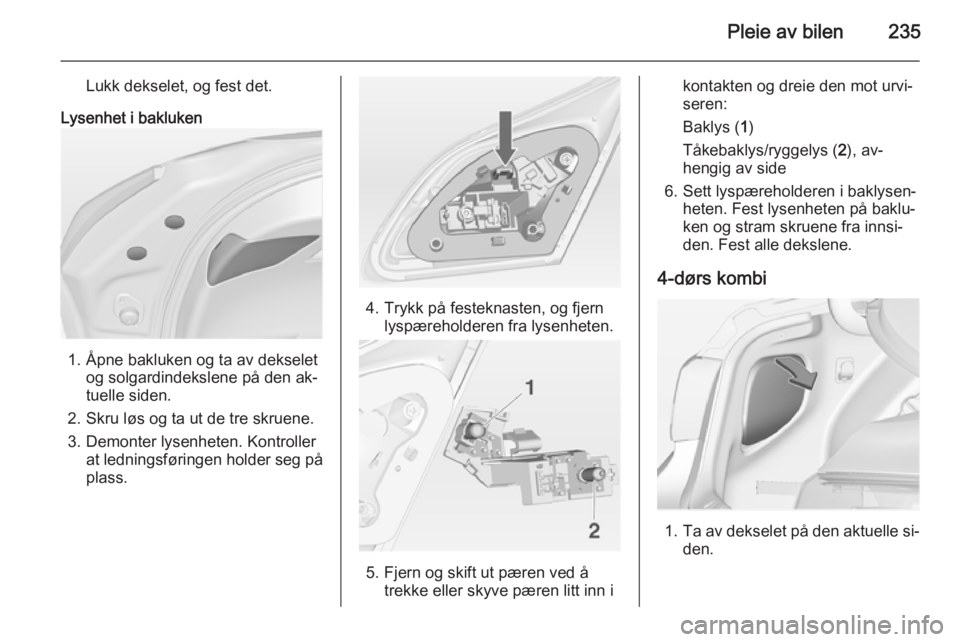 Pleie av bilen 235

Lukk dekselet, og fest det.

Lysenhet i bakluken

1. Åpne bakluken og ta av dekselet og solgardindekslene på den aktuelle siden.
2. Skru løs og ta ut de tre skruene.
3. Demonter lysenheten. Kontroller at ledningsføringen holder seg på plass.

4. Trykk på festeknasten, og fjern lyspæreholderen fra lysenheten.

1

2

5. Fjern og skift ut pæren ved å trekke eller skyve pæren litt inn i kontakten og dreie den mot urviseren:

Baklys (1)

Tåkebaklys/ryggelys (2), avhengig av side

6. Sett lyspæreholderen i baklysenheten. Fest lysenheten på bakluken og stram skruene fra innsiden. Fest alle dekslene.

4-dørs kombi

1. Ta av dekselet på den aktuelle siden.

carmanualsonline.info